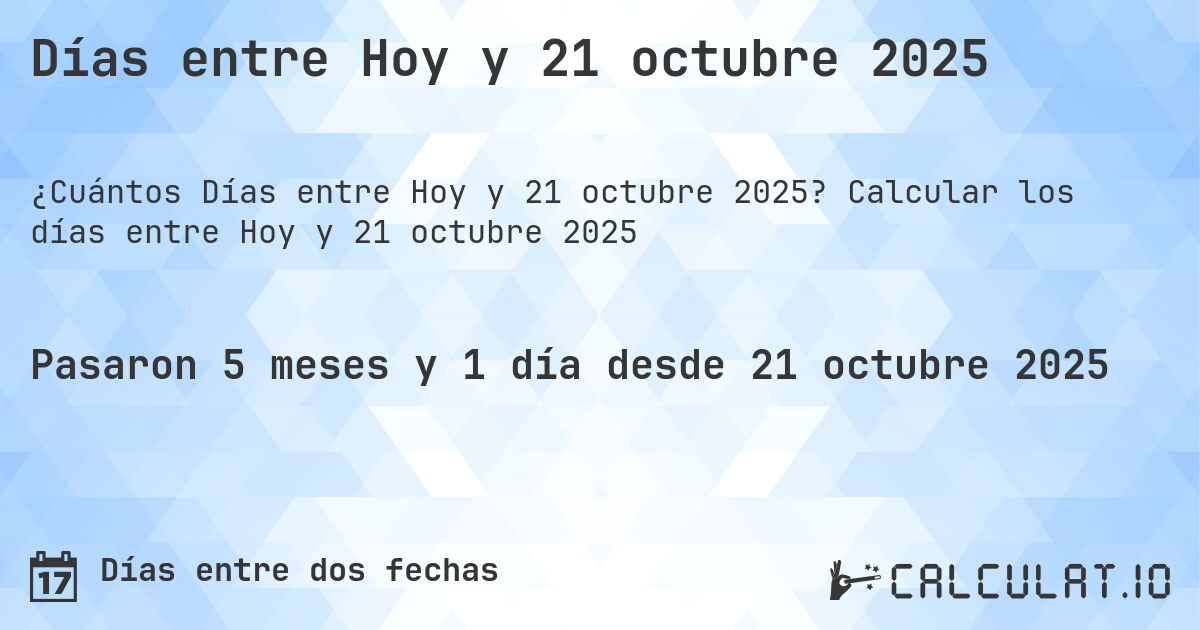 Días entre Hoy y 21 octubre 2025

¿Cuántos Días entre Hoy y 21 octubre 2025? Calcular los días entre Hoy y 21 octubre 2025

Pasaron 5 meses y 1 día desde 21 octubre 2025

17

Días entre dos fechas

CALCULAT.IO